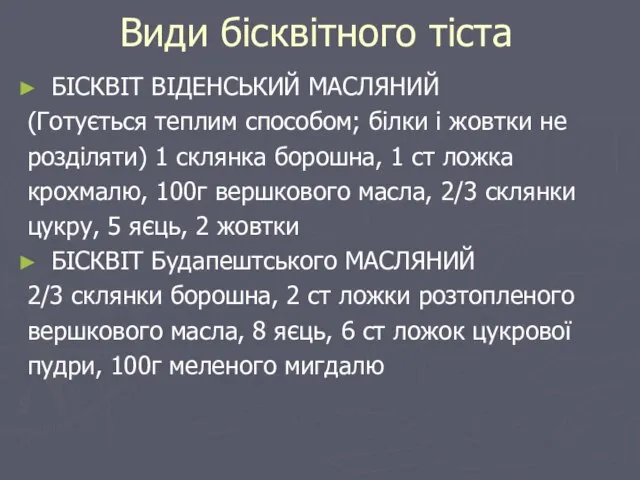 Види бісквітного тіста

► БІСКВІТ ВІДЕНСЬКИЙ МАСЛЯНИЙ
(Готується теплим способом; білки і жовтки не розділяти) 1 склянка борошна, 1 ст ложка крохмалю, 100г вершкового масла, 2/3 склянки цукру, 5 яєць, 2 жовтки

► БІСКВІТ Будапештського МАСЛЯНИЙ
2/3 склянки борошна, 2 ст ложки розтопленого вершкового масла, 8 яєць, 6 ст ложок цукрової пудри, 100г меленого мигдалю